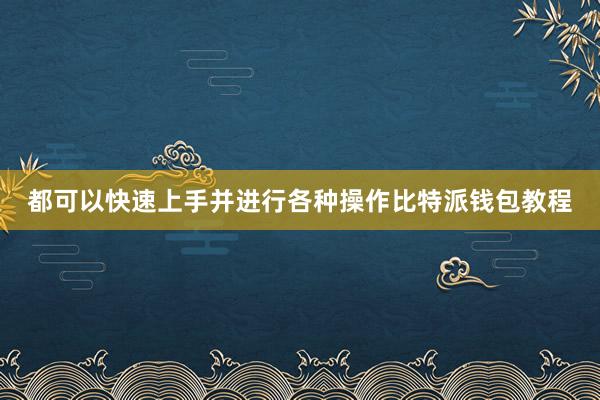 都可以快速上手并进行各种操作比特派钱包教程